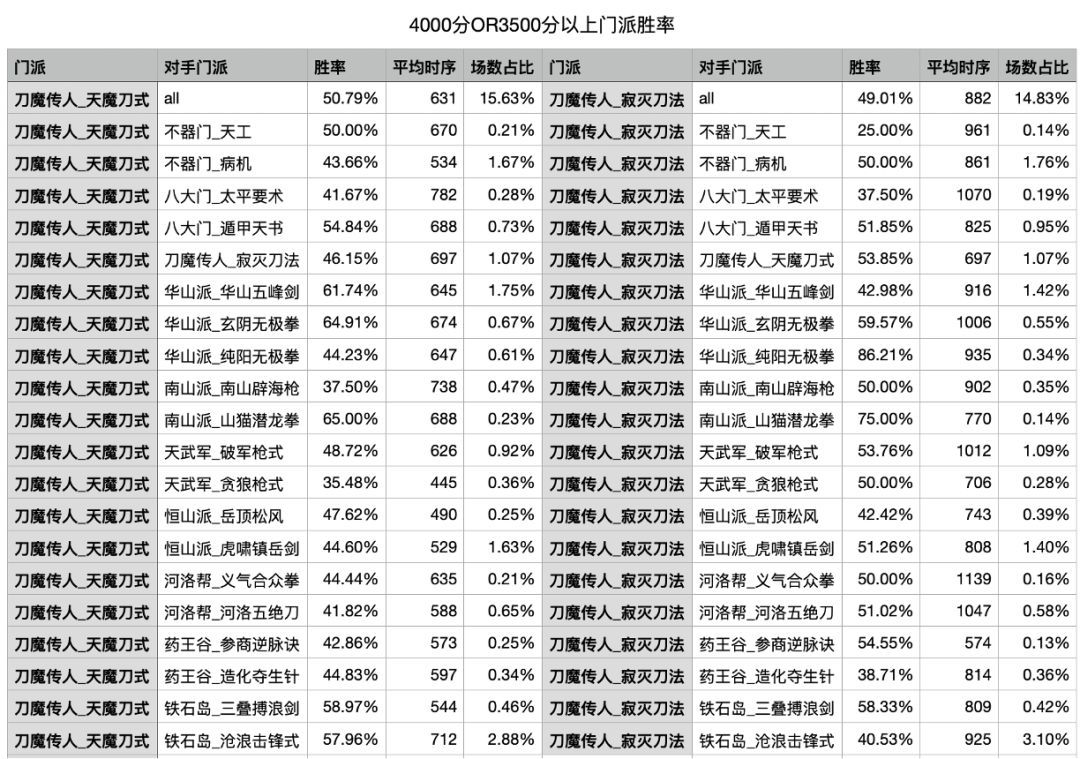 4000分OR3500分以上门派胜率

| 门派 | 对手门派 | 胜率 | 平均时序 | 场数占比 | 门派 | 对手门派 | 胜率 | 平均时序 | 场数占比 |
|---|---|---|---|---|---|---|---|---|---|
| 刀魔传人_天魔刀式 | all | 50.79% | 631 | 15.63% | 刀魔传人_寂灭刀法 | all | 49.01% | 882 | 14.83% |
| 刀魔传人_天魔刀式 | 不器门_天工 | 50.00% | 670 | 0.21% | 刀魔传人_寂灭刀法 | 不器门_天工 | 25.00% | 961 | 0.14% |
| 刀魔传人_天魔刀式 | 不器门_病机 | 43.66% | 534 | 1.67% | 刀魔传人_寂灭刀法 | 不器门_病机 | 50.00% | 861 | 1.76% |
| 刀魔传人_天魔刀式 | 八大门_太平要术 | 41.67% | 782 | 0.28% | 刀魔传人_寂灭刀法 | 八大门_太平要术 | 37.50% | 1070 | 0.19% |
| 刀魔传人_天魔刀式 | 八大门_遁甲天书 | 54.84% | 688 | 0.73% | 刀魔传人_寂灭刀法 | 八大门_遁甲天书 | 51.85% | 825 | 0.95% |
| 刀魔传人_天魔刀式 | 刀魔传人_寂灭刀法 | 46.15% | 697 | 1.07% | 刀魔传人_寂灭刀法 | 刀魔传人_天魔刀式 | 53.85% | 697 | 1.07% |
| 刀魔传人_天魔刀式 | 华山派_华山五峰剑 | 61.74% | 645 | 1.75% | 刀魔传人_寂灭刀法 | 华山派_华山五峰剑 | 42.98% | 916 | 1.42% |
| 刀魔传人_天魔刀式 | 华山派_玄阴无极拳 | 64.91% | 674 | 0.67% | 刀魔传人_寂灭刀法 | 华山派_玄阴无极拳 | 59.57% | 1006 | 0.55% |
| 刀魔传人_天魔刀式 | 华山派_纯阳无极拳 | 44.23% | 647 | 0.61% | 刀魔传人_寂灭刀法 | 华山派_纯阳无极拳 | 86.21% | 935 | 0.34% |
| 刀魔传人_天魔刀式 | 南山派_南山辟海枪 | 37.50% | 738 | 0.47% | 刀魔传人_寂灭刀法 | 南山派_南山辟海枪 | 50.00% | 902 | 0.35% |
| 刀魔传人_天魔刀式 | 南山派_山猫潜龙拳 | 65.00% | 688 | 0.23% | 刀魔传人_寂灭刀法 | 南山派_山猫潜龙拳 | 75.00% | 770 | 0.14% |
| 刀魔传人_天魔刀式 | 天武军_破军枪式 | 48.72% | 626 | 0.92% | 刀魔传人_寂灭刀法 | 天武军_破军枪式 | 53.76% | 1012 | 1.09% |
| 刀魔传人_天魔刀式 | 天武军_贪狼枪式 | 35.48% | 445 | 0.36% | 刀魔传人_寂灭刀法 | 天武军_贪狼枪式 | 50.00% | 706 | 0.28% |
| 刀魔传人_天魔刀式 | 恒山派_岳顶松风 | 47.62% | 490 | 0.25% | 刀魔传人_寂灭刀法 | 恒山派_岳顶松风 | 42.42% | 743 | 0.39% |
| 刀魔传人_天魔刀式 | 恒山派_虎啸镇岳剑 | 44.60% | 529 | 1.63% | 刀魔传人_寂灭刀法 | 恒山派_虎啸镇岳剑 | 51.26% | 808 | 1.40% |
| 刀魔传人_天魔刀式 | 河洛帮_义气合众拳 | 44.44% | 635 | 0.21% | 刀魔传人_寂灭刀法 | 河洛帮_义气合众拳 | 50.00% | 1139 | 0.16% |
| 刀魔传人_天魔刀式 | 河洛帮_河洛五绝刀 | 41.82% | 588 | 0.65% | 刀魔传人_寂灭刀法 | 河洛帮_河洛五绝刀 | 51.02% | 1047 | 0.58% |
| 刀魔传人_天魔刀式 | 药王谷_参商逆脉诀 | 42.86% | 573 | 0.25% | 刀魔传人_寂灭刀法 | 药王谷_参商逆脉诀 | 54.55% | 574 | 0.13% |
| 刀魔传人_天魔刀式 | 药王谷_造化夺生针 | 44.83% | 597 | 0.34% | 刀魔传人_寂灭刀法 | 药王谷_造化夺生针 | 38.71% | 814 | 0.36% |
| 刀魔传人_天魔刀式 | 铁石岛_三叠搏浪剑 | 58.97% | 544 | 0.46% | 刀魔传人_寂灭刀法 | 铁石岛_三叠搏浪剑 | 58.33% | 809 | 0.42% |
| 刀魔传人_天魔刀式 | 铁石岛_沧浪击锋式 | 57.96% | 712 | 2.88% | 刀魔传人_寂灭刀法 | 铁石岛_沧浪击锋式 | 40.53% | 925 | 3.10% |